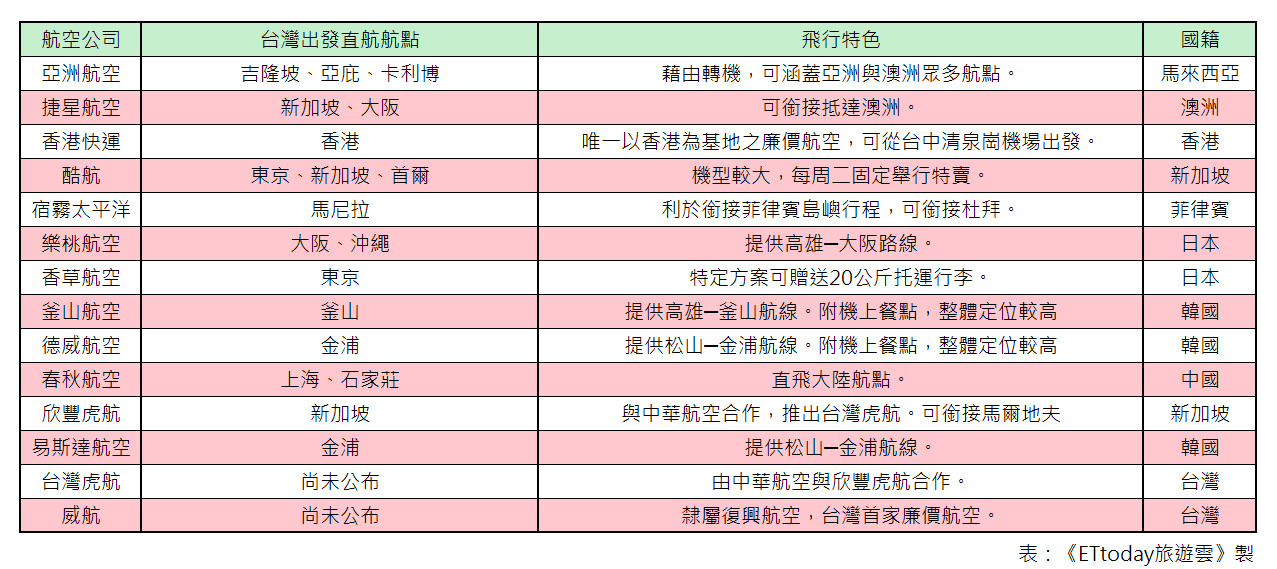 | 航空公司 | 台灣出發直航航點 | 飛行特色 | 國籍 |
|---|---|---|---|
| 亞洲航空 | 吉隆坡、亞庇、卡利博 | 藉由轉機，可涵蓋亞洲與澳洲眾多航點。 | 馬來西亞 |
| 捷星航空 | 新加坡、大阪 | 可銜接抵達澳洲。 | 澳洲 |
| 香港快運 | 香港 | 唯一以香港為基地之廉價航空，可從台中清泉崗機場出發。 | 香港 |
| 酷航 | 東京、新加坡、首爾 | 機型較大，每周二固定舉行特賣。 | 新加坡 |
| 宿霧太平洋 | 馬尼拉 | 利於銜接菲律賓島嶼行程，可銜接杜拜。 | 菲律賓 |
| 樂桃航空 | 大阪、沖繩 | 提供高雄─大阪路線。 | 日本 |
| 香草航空 | 東京 | 特定方案可贈送20公斤托運行李。 | 日本 |
| 釜山航空 | 釜山 | 提供高雄─釜山航線。附機上餐點，整體定位較高 | 韓國 |
| 德威航空 | 金浦 | 提供松山─金浦航線。附機上餐點，整體定位較高 | 韓國 |
| 春秋航空 | 上海、石家莊 | 直飛大陸航點。 | 中國 |
| 欣豐虎航 | 新加坡 | 與中華航空合作，推出台灣虎航。可銜接馬爾地夫 | 新加坡 |
| 易斯達航空 | 金浦 | 提供松山─金浦航線。 | 韓國 |
| 台灣虎航 | 尚未公布 | 由中華航空與欣豐虎航合作。 | 台灣 |
| 威航 | 尚未公布 | 隸屬復興航空，台灣首家廉價航空。 | 台灣 |

表：《ETtoday旅遊雲》製